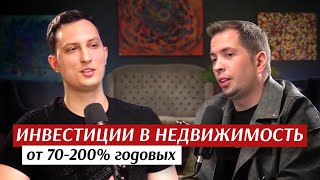 ИНВЕСТИЦИИ В НЕДВИЖИМОСТЬ
от 70-200% годовых